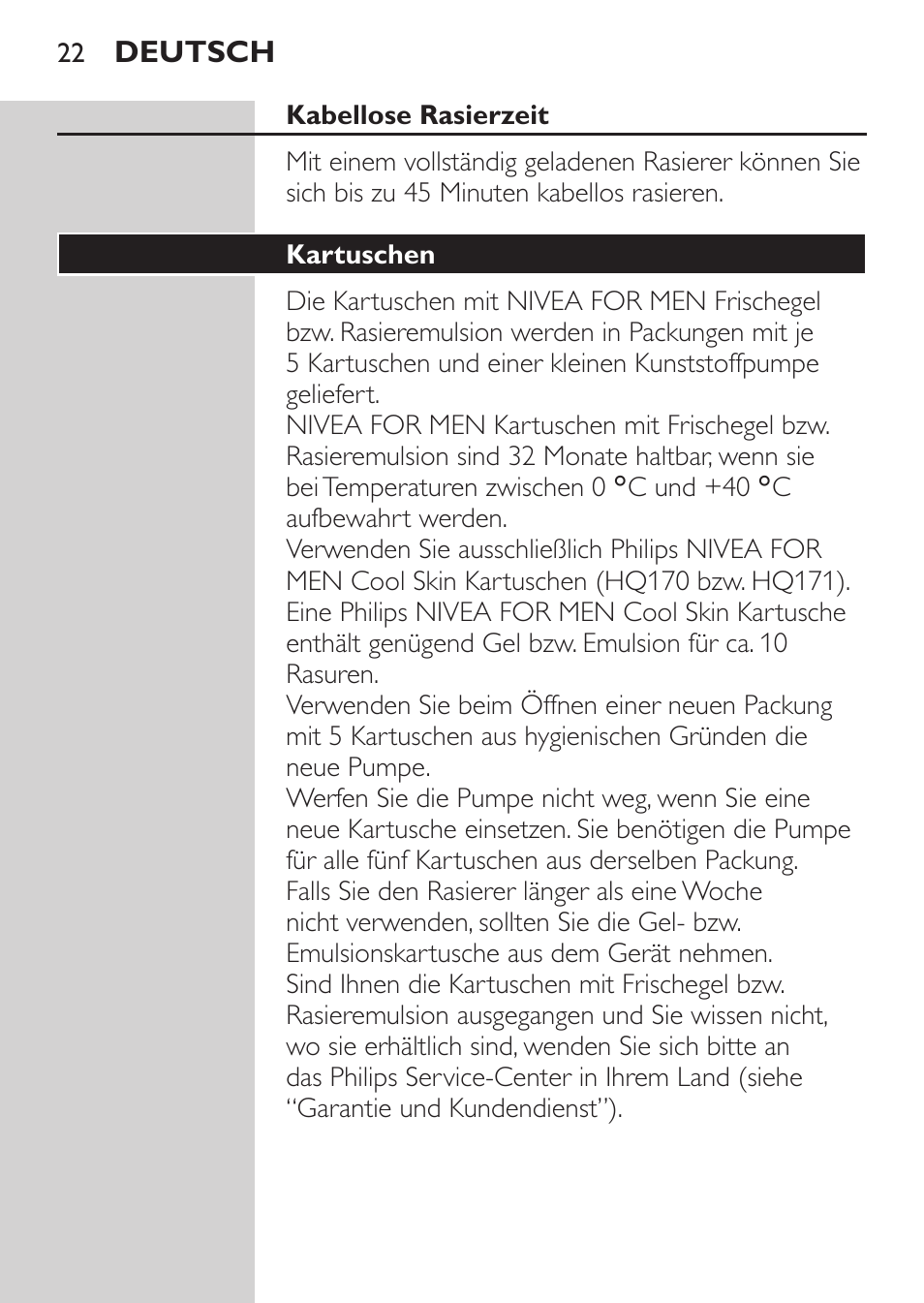 22 DEUTSCH

Kabellose Rasierzeit

Mit einem vollständig geladenen Rasierer können Sie sich bis zu 45 Minuten kabellos rasieren.

Kartuschen

Die Kartuschen mit NIVEA FOR MEN Frischegel bzw. Rasieremulsion werden in Packungen mit je 5 Kartuschen und einer kleinen Kunststoffpumpe geliefert.
NIVEA FOR MEN Kartuschen mit Frischegel bzw. Rasieremulsion sind 32 Monate haltbar, wenn sie bei Temperaturen zwischen 0 °C und +40 °C aufbewahrt werden.
Verwenden Sie ausschließlich Philips NIVEA FOR MEN Cool Skin Kartuschen (HQ170 bzw. HQ171). Eine Philips NIVEA FOR MEN Cool Skin Kartusche enthält genügend Gel bzw. Emulsion für ca. 10 Rasuren.
Verwenden Sie beim Öffnen einer neuen Packung mit 5 Kartuschen aus hygienischen Gründen die neue Pumpe.
Werfen Sie die Pumpe nicht weg, wenn Sie eine neue Kartusche einsetzen. Sie benötigen die Pumpe für alle fünf Kartuschen aus derselben Packung.
Falls Sie den Rasierer länger als eine Woche nicht verwenden, sollten Sie die Gel- bzw. Emulsionskartusche aus dem Gerät nehmen.
Sind Ihnen die Kartuschen mit Frischegel bzw. Rasieremulsion ausgegangen und Sie wissen nicht, wo sie erhältlich sind, wenden Sie sich bitte an das Philips Service-Center in Ihrem Land (siehe “Garantie und Kundendienst”).